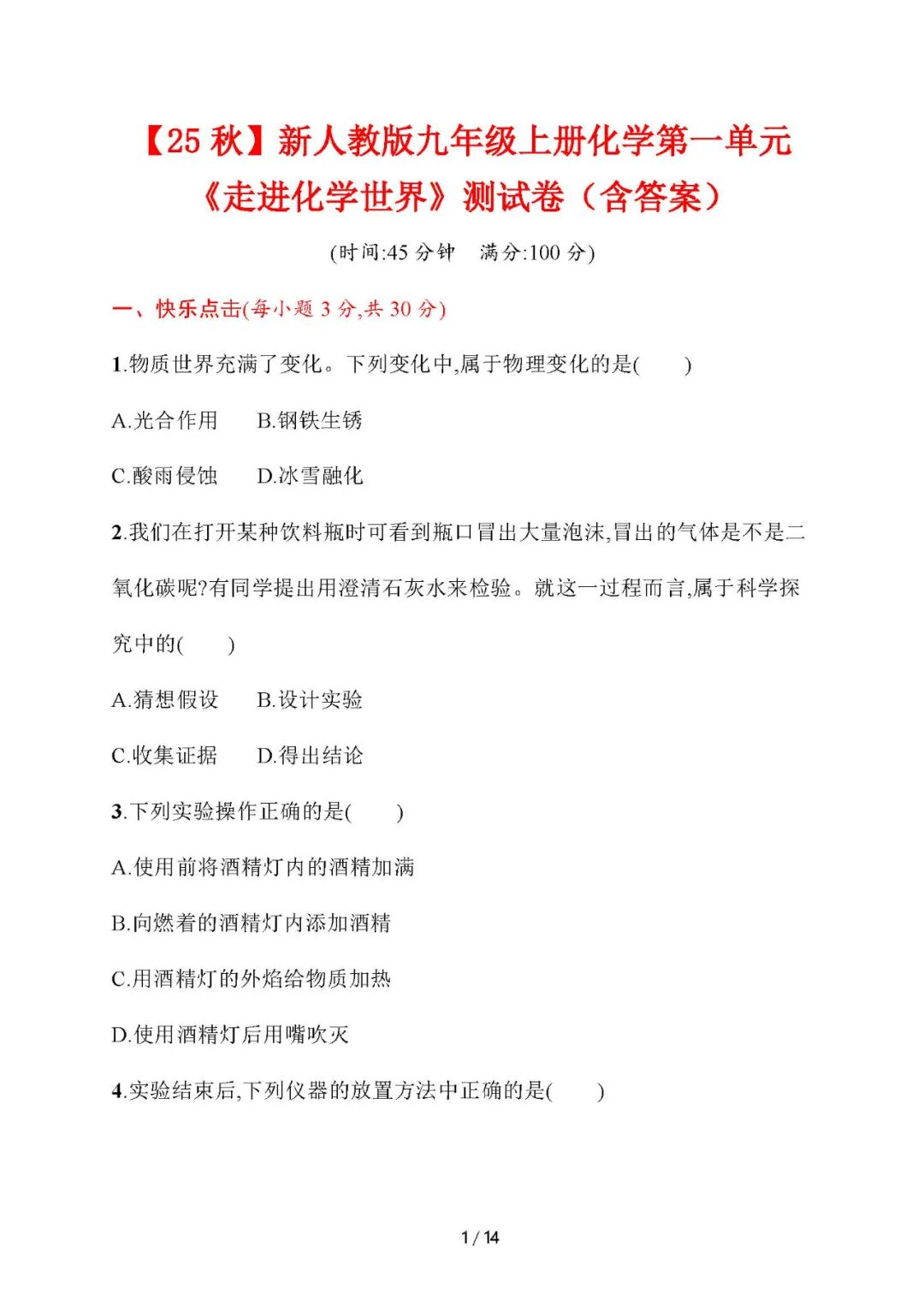 【25 秋】新人教版九年级上册化学第一单元《走进化学世界》测试卷（含答案）

(时间:45 分钟　满分:100 分)

一、快乐点击(每小题 3 分,共 30 分)

1.物质世界充满了变化。下列变化中,属于物理变化的是(　　)

A.光合作用　B.钢铁生锈

C.酸雨侵蚀　D.冰雪融化

2.我们在打开某种饮料瓶时可看到瓶口冒出大量泡沫,冒出的气体是不是二氧化碳呢?有同学提出用澄清石灰水来检验。就这一过程而言,属于科学探究中的(　　)

A.猜想假设　B.设计实验

C.收集证据　D.得出结论

3.下列实验操作正确的是(　　)

A.使用前将酒精灯内的酒精加满

B.向燃着的酒精灯内添加酒精

C.用酒精灯的外焰给物质加热

D.使用酒精灯后用嘴吹灭

4.实验结束后,下列仪器的放置方法中正确的是(　　)

1 / 14